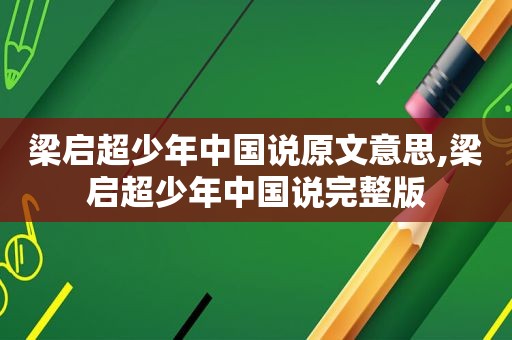 梁启超少年中国说原文意思,梁启超少年中国说完整版